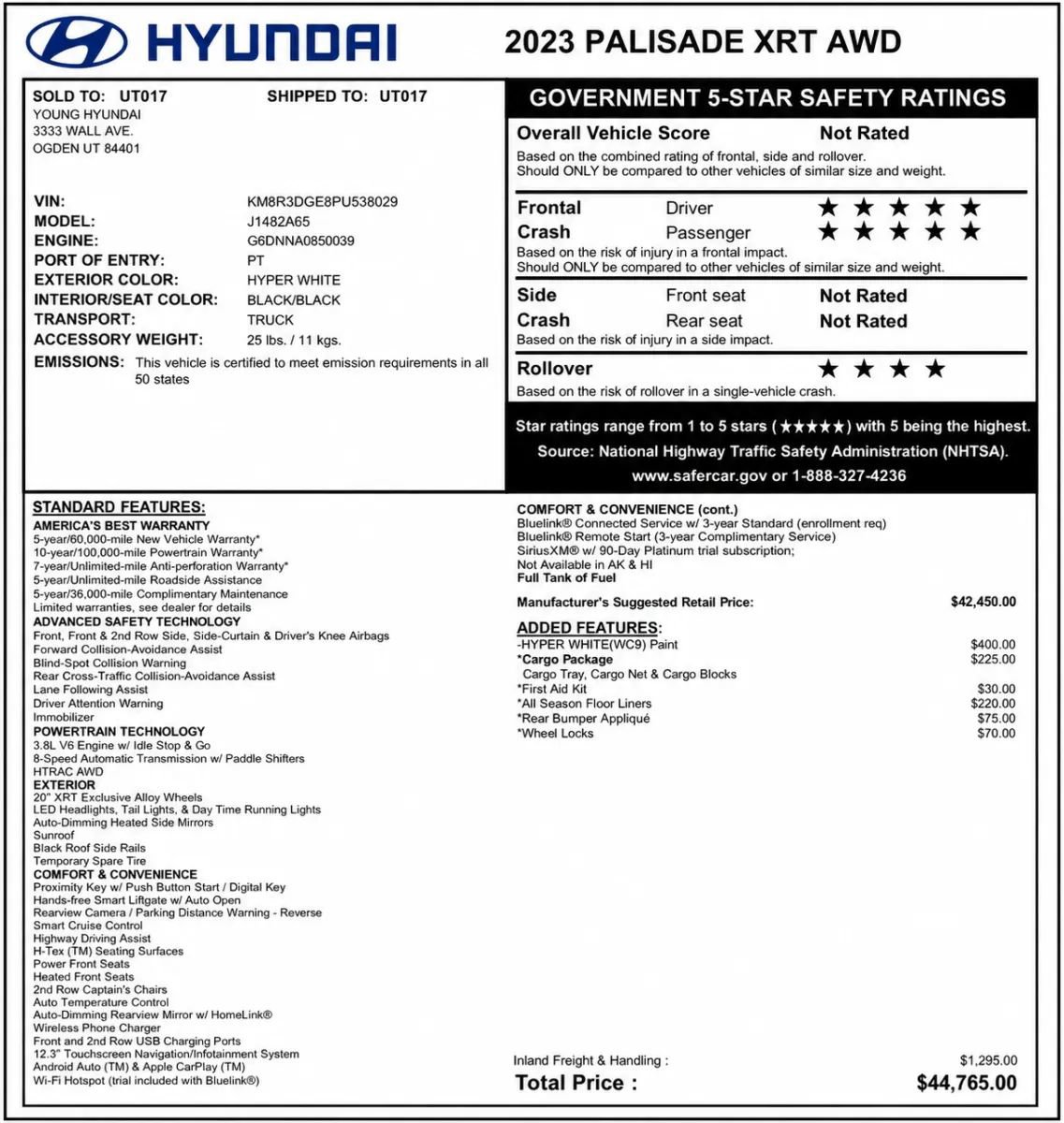 HYUNDAI

2023 PALISADE XRT AWD

SOLD TO: UT017
YOUNG HYUNDAI
3333 WALL AVE.
OGDEN UT 84401

SHIPPED TO: UT017

VIN: KM8R3DGE8PU538029
MODEL: J1482A65
ENGINE: G6DNNA0850039
PORT OF ENTRY: PT
EXTERIOR COLOR: HYPER WHITE
INTERIOR/SEAT COLOR: BLACK/BLACK
TRANSPORT: TRUCK
ACCESSORY WEIGHT: 25 lbs. / 11 kgs.
EMISSIONS: This vehicle is certified to meet emission requirements in all 50 states

GOVERNMENT 5-STAR SAFETY RATINGS

Overall Vehicle Score Not Rated
Based on the combined rating of frontal, side and rollover.
Should ONLY be compared to other vehicles of similar size and weight.

Frontal Crash Driver ★★★★★
Passenger ★★★★★
Based on the risk of injury in a frontal impact.
Should ONLY be compared to other vehicles of similar size and weight.

Side Crash Front seat Not Rated
Rear seat Not Rated
Based on the risk of injury in a side impact.

Rollover ★★★★
Based on the risk of rollover in a single-vehicle crash.

Star ratings range from 1 to 5 stars (★★★★★) with 5 being the highest.
Source: National Highway Traffic Safety Administration (NHTSA).
www.safercar.gov or 1-888-327-4236

STANDARD FEATURES:
AMERICA'S BEST WARRANTY
5-year/60,000-mile New Vehicle Warranty*
10-year/100,000-mile Powertrain Warranty*
7-year/Unlimited-mile Anti-perforation Warranty*
5-year/Unlimited-mile Roadside Assistance
5-year/36,000-mile Complimentary Maintenance
Limited warranties, see dealer for details
ADVANCED SAFETY TECHNOLOGY
Front, Front & 2nd Row Side, Side-Curtain & Driver's Knee Airbags
Forward Collision-Avoidance Assist
Blind-Spot Collision Warning
Rear Cross-Traffic Collision-Avoidance Assist
Lane Following Assist
Driver Attention Warning
Immobilizer
POWERTRAIN TECHNOLOGY
3.8L V6 Engine w/ Idle Stop & Go
8-Speed Automatic Transmission w/ Paddle Shifters
HTRAC AWD
EXTERIOR
20" XRT Exclusive Alloy Wheels
LED Headlights, Tail Lights, & Day Time Running Lights
Auto-Dimming Heated Side Mirrors
Sunroof
Black Roof Side Rails
Temporary Spare Tire
COMFORT & CONVENIENCE
Proximity Key w/ Push Button Start / Digital Key
Hands-free Smart Liftgate w/ Auto Open
Rearview Camera / Parking Distance Warning - Reverse
Smart Cruise Control
Highway Driving Assist
H-Tex (TM) Seating Surfaces
Power Front Seats
Heated Front Seats
2nd Row Captain's Chairs
Auto Temperature Control
Auto-Dimming Rearview Mirror w/ HomeLink®
Wireless Phone Charger
Front and 2nd Row USB Charging Ports
12.3" Touchscreen Navigation/Infotainment System
Android Auto (TM) & Apple CarPlay (TM)
Wi-Fi Hotspot (trial included with Bluelink®)

COMFORT & CONVENIENCE (cont.)
Bluelink® Connected Service w/ 3-year Standard (enrollment req)
Bluelink® Remote Start (3-year Complimentary Service)
SiriusXM® w/ 90-Day Platinum trial subscription;
Not Available in AK & HI
Full Tank of Fuel

Manufacturer's Suggested Retail Price: $42,450.00

ADDED FEATURES:
-HYPER WHITE(WC9) Paint $400.00
*Cargo Package $225.00
Cargo Tray, Cargo Net & Cargo Blocks
*First Aid Kit $30.00
*All Season Floor Liners $220.00
*Rear Bumper Appliqué $75.00
*Wheel Locks $70.00

Inland Freight & Handling : $1,295.00
Total Price : $44,765.00